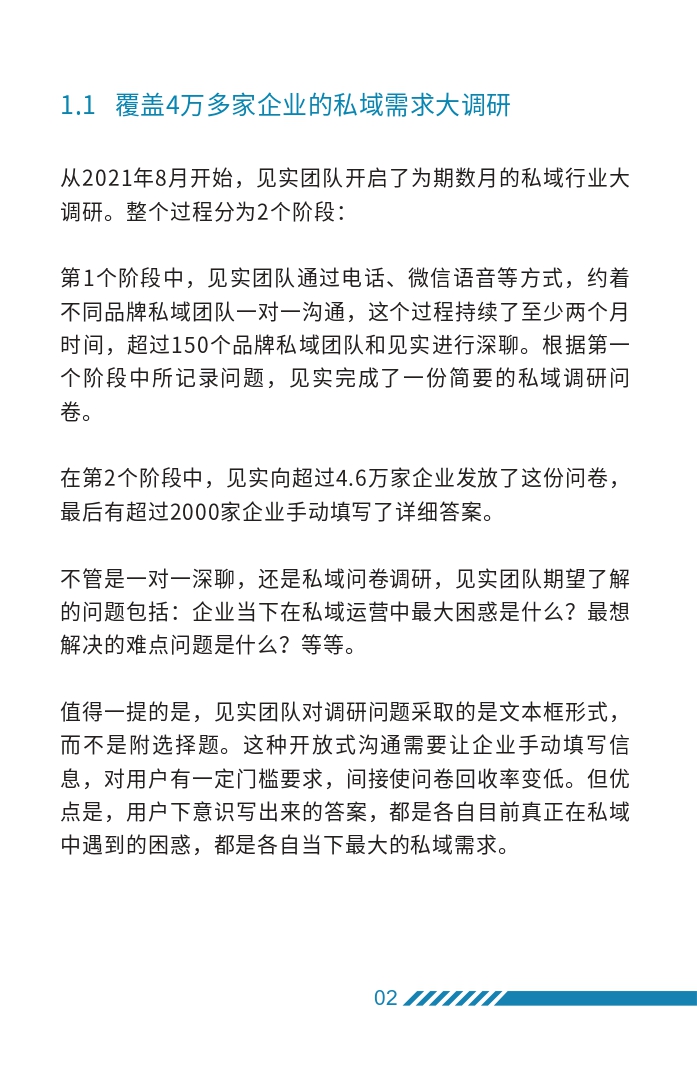 1.1 覆盖4万多家企业的私域需求大调研

从2021年8月开始，见实团队开启了为期数月的私域行业大调研。整个过程分为2个阶段：

第1个阶段中，见实团队通过电话、微信语音等方式，约着不同品牌私域团队一对一沟通，这个过程持续了至少两个月时间，超过150个品牌私域团队和见实进行深聊。根据第一个阶段中所记录问题，见实完成了一份简要的私域调研问卷。

在第2个阶段中，见实向超过4.6万家企业发放了这份问卷，最后有超过2000家企业手动填写了详细答案。

不管是一对一深聊，还是私域问卷调研，见实团队期望了解的问题包括：企业当下在私域运营中最大困惑是什么？最想解决的难点问题是什么？等等。

值得一提的是，见实团队对调研问题采取的是文本框形式，而不是附选择题。这种开放式沟通需要让企业手动填写信息，对用户有一定门槛要求，间接使问卷回收率变低。但优点是，用户下意识写出来的答案，都是各自目前真正在私域中遇到的困惑，都是各自当下最大的私域需求。

02